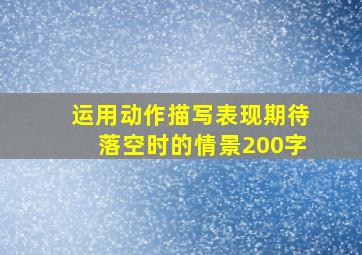 运用动作描写表现期待落空时的情景200字